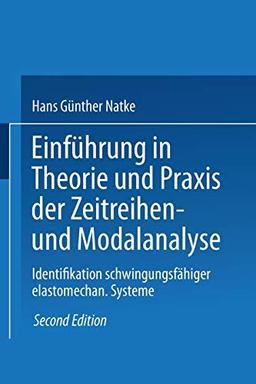 Hans Günther Natke

Einführung in Theorie und Praxis der Zeitreihen- und Modalanalyse

Identifikation schwingungsfähiger elastomechan. Systeme

Second Edition